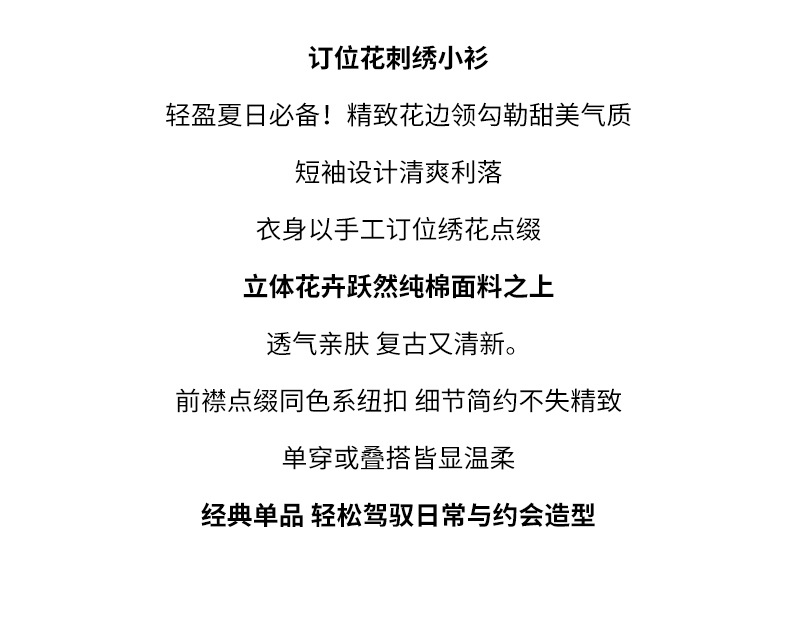 订位花刺绣小衫

轻盈夏日必备！精致花边领勾勒甜美气质

短袖设计清爽利落

衣身以手工订位绣花点缀

立体花卉跃然纯棉面料之上

透气亲肤 复古又清新。

前襟点缀同色系纽扣 细节简约不失精致

单穿或叠搭皆显温柔

经典单品 轻松驾驭日常与约会造型